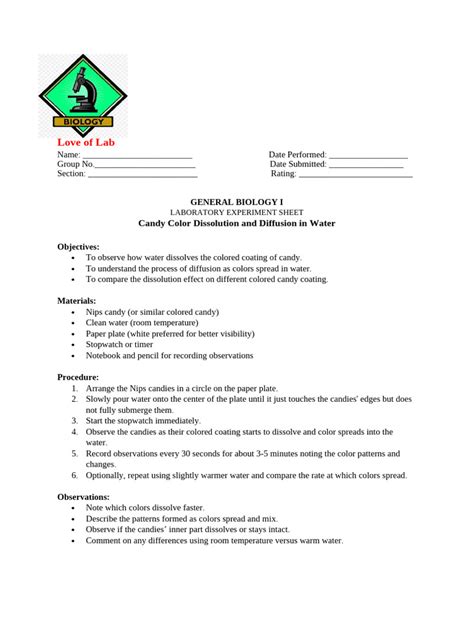 BIOLOGY

Love of Lab

Name: ____
Group No.____
Section: ____

Date Performed: ____
Date Submitted: ____
Rating: ____

GENERAL BIOLOGY I
LABORATORY EXPERIMENT SHEET
Candy Color Dissolution and Diffusion in Water

Objectives:
• To observe how water dissolves the colored coating of candy.
• To understand the process of diffusion as colors spread in water.
• To compare the dissolution effect on different colored candy coating.

Materials:
• Nips candy (or similar colored candy)
• Clean water (room temperature)
• Paper plate (white preferred for better visibility)
• Stopwatch or timer
• Notebook and pencil for recording observations

Procedure:
1. Arrange the Nips candies in a circle on the paper plate.
2. Slowly pour water onto the center of the plate until it just touches the candies' edges but does not fully submerge them.
3. Start the stopwatch immediately.
4. Observe the candies as their colored coating starts to dissolve and color spreads into the water.
5. Record observations every 30 seconds for about 3-5 minutes noting the color patterns and changes.
6. Optionally, repeat using slightly warmer water and compare the rate at which colors spread.

Observations:
• Note which colors dissolve faster.
• Describe the patterns formed as colors spread and mix.
• Observe if the candies' inner part dissolves or stays intact.
• Comment on any differences using room temperature versus warm water.